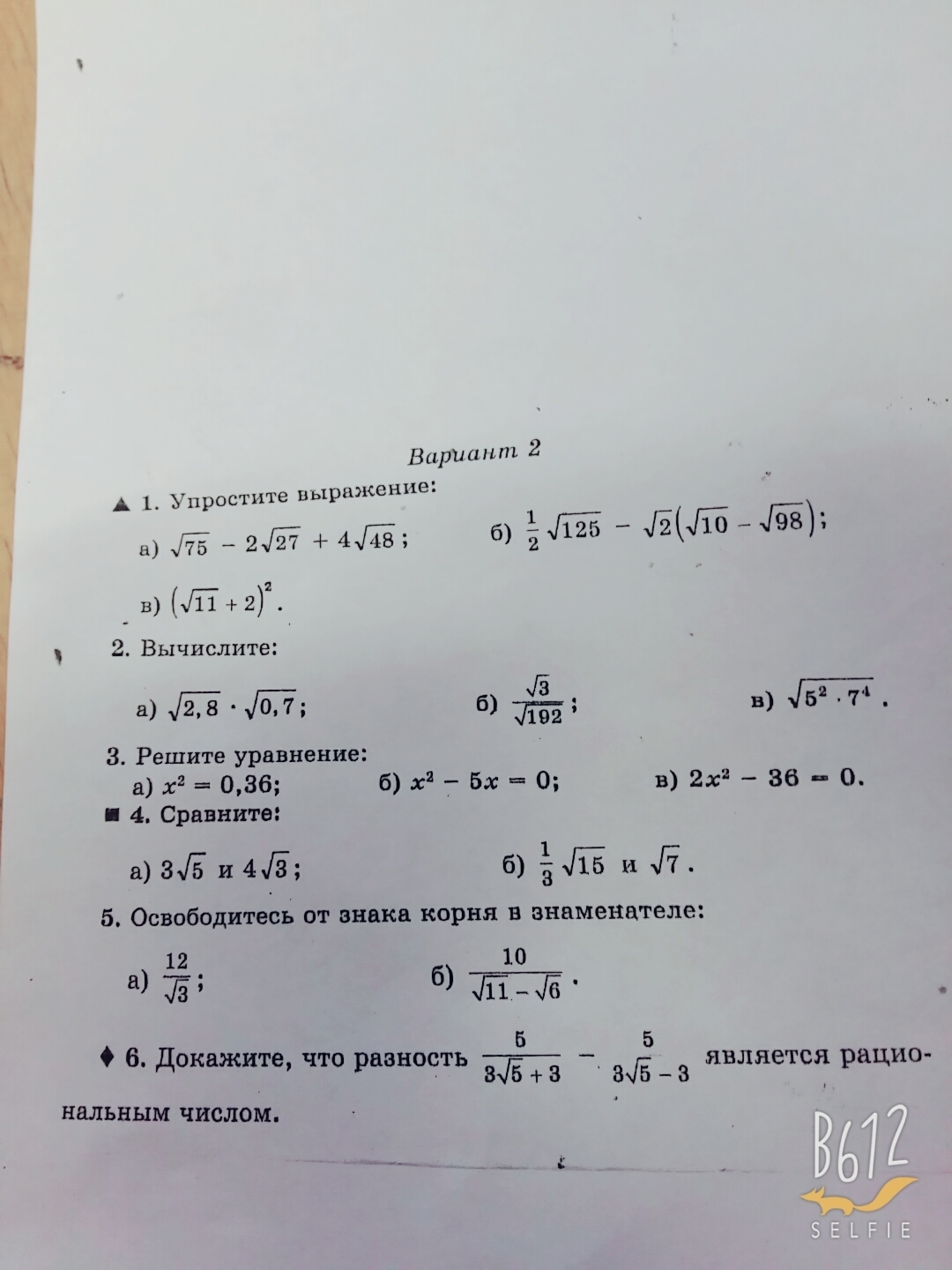 Вариант 2

▲ 1. Упростите выражение:

а) $\sqrt{75} - 2\sqrt{27} + 4\sqrt{48}$;

б) $\frac{1}{2}\sqrt{125} - \sqrt{2}(\sqrt{10} - \sqrt{98})$;

в) $(\sqrt{11} + 2)^2$.

2. Вычислите:

а) $\sqrt{2,8} \cdot \sqrt{0,7}$;

б) $\frac{\sqrt{3}}{\sqrt{192}}$;

в) $\sqrt{5^2 \cdot 7^4}$.

3. Решите уравнение:

а) $x^2 = 0,36$;

б) $x^2 - 5x = 0$;

в) $2x^2 - 36 = 0$.

■ 4. Сравните:

а) $3\sqrt{5}$ и $4\sqrt{3}$;

б) $\frac{1}{3}\sqrt{15}$ и $\sqrt{7}$.

5. Освободитесь от знака корня в знаменателе:

а) $\frac{12}{\sqrt{3}}$;

б) $\frac{10}{\sqrt{11} - \sqrt{6}}$.

♦ 6. Докажите, что разность $\frac{5}{3\sqrt{5} + 3} - \frac{5}{3\sqrt{5} - 3}$ является рациональным числом.

B612 SELFIE